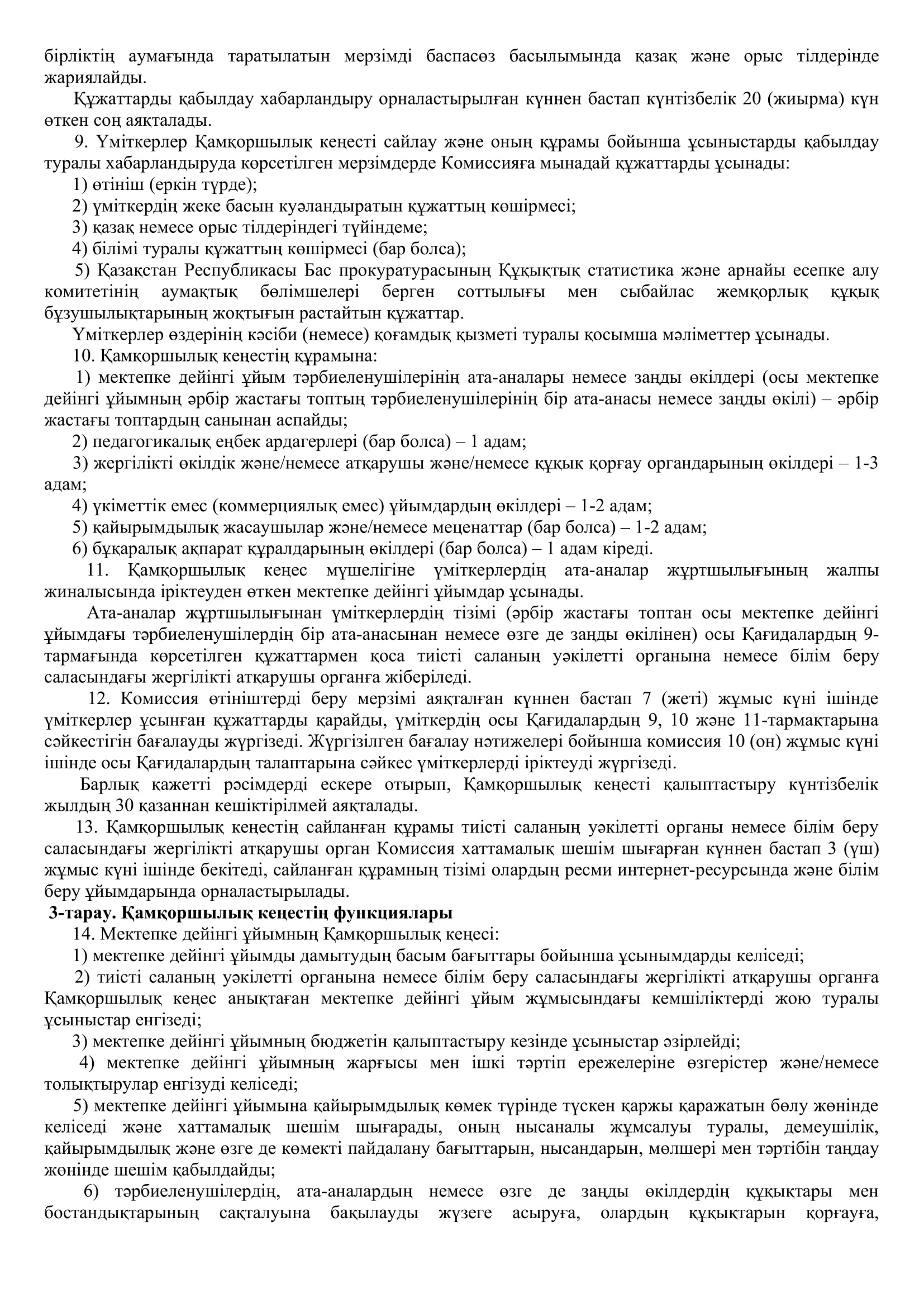 бірліктің аумағында таратылатын мерзімді баспасөз басылымында қазақ және орыс тілдерінде жариялайды.

Құжаттарды қабылдау хабарландыру орналастырылған күннен бастап күнтізбелік 20 (жиырма) күн өткен соң аяқталады.

9. Үміткерлер Қамқоршылық кеңесті сайлау және оның құрамы бойынша ұсыныстарды қабылдау туралы хабарландыруда көрсетілген мерзімдерде Комиссияға мынадай құжаттарды ұсынады:

1) өтініш (еркін түрде);

2) үміткердің жеке басын куәландыратын құжаттың көшірмесі;

3) қазақ немесе орыс тілдеріндегі түйіндеме;

4) білімі туралы құжаттың көшірмесі (бар болса);

5) Қазақстан Республикасы Бас прокуратурасының Құқықтық статистика және арнайы есепке алу комитетінің аумақтық бөлімшелері берген соттылығы мен сыбайлас жемқорлық құқық бұзушылықтарының жоқтығын растайтын құжаттар.

Үміткерлер өздерінің кәсіби (немесе) қоғамдық қызметі туралы қосымша мәліметтер ұсынады.

10. Қамқоршылық кеңестің құрамына:

1) мектепке дейінгі ұйым тәрбиеленушілерінің ата-аналары немесе заңды өкілдері (осы мектепке дейінгі ұйымның әрбір жастағы топтың тәрбиеленушілерінің бір ата-анасы немесе заңды өкілі) – әрбір жастағы топтардың санынан аспайды;

2) педагогикалық еңбек ардагерлері (бар болса) – 1 адам;

3) жергілікті өкілдік және/немесе атқарушы және/немесе құқық қорғау органдарының өкілдері – 1-3 адам;

4) үкіметтік емес (коммерциялық емес) ұйымдардың өкілдері – 1-2 адам;

5) қайырымдылық жасаушылар және/немесе меценаттар (бар болса) – 1-2 адам;

6) бұқаралық ақпарат құралдарының өкілдері (бар болса) – 1 адам кіреді.

11. Қамқоршылық кеңес мүшелігіне үміткерлердің ата-аналар жұртшылығының жалпы жиналысында іріктеуден өткен мектепке дейінгі ұйымдар ұсынады.

Ата-аналар жұртшылығынан үміткерлердің тізімі (әрбір жастағы топтан осы мектепке дейінгі ұйымдағы тәрбиеленушілердің бір ата-анасынан немесе өзге де заңды өкілінен) осы Қағидалардың 9-тармағында көрсетілген құжаттармен қоса тиісті саланың уәкілетті органына немесе білім беру саласындағы жергілікті атқарушы органға жіберіледі.

12. Комиссия өтініштерді беру мерзімі аяқталған күннен бастап 7 (жеті) жұмыс күні ішінде үміткерлер ұсынған құжаттарды қарайды, үміткердің осы Қағидалардың 9, 10 және 11-тармақтарына сәйкестігін бағалауды жүргізеді. Жүргізілген бағалау нәтижелері бойынша комиссия 10 (он) жұмыс күні ішінде осы Қағидалардың талаптарына сәйкес үміткерлерді іріктеуді жүргізеді.

Барлық қажетті рәсімдерді ескере отырып, Қамқоршылық кеңесті қалыптастыру күнтізбелік жылдың 30 қазаннан кешіктірілмей аяқталады.

13. Қамқоршылық кеңестің сайланған құрамы тиісті саланың уәкілетті органы немесе білім беру саласындағы жергілікті атқарушы орган Комиссия хаттамалық шешім шығарған күннен бастап 3 (үш) жұмыс күні ішінде бекітеді, сайланған құрамның тізімі олардың ресми интернет-ресурсында және білім беру ұйымдарында орналастырылады.

3-тарау. Қамқоршылық кеңестің функциялары

14. Мектепке дейінгі ұйымның Қамқоршылық кеңесі:

1) мектепке дейінгі ұйымды дамытудың басым бағыттары бойынша ұсынымдарды келіседі;

2) тиісті саланың уәкілетті органына немесе білім беру саласындағы жергілікті атқарушы органға Қамқоршылық кеңес анықтаған мектепке дейінгі ұйым жұмысындағы кемшіліктерді жою туралы ұсыныстар енгізеді;

3) мектепке дейінгі ұйымның бюджетін қалыптастыру кезінде ұсыныстар әзірлейді;

4) мектепке дейінгі ұйымның жарғысы мен ішкі тәртіп ережелеріне өзгерістер және/немесе толықтырулар енгізуді келіседі;

5) мектепке дейінгі ұйымына қайырымдылық көмек түрінде түскен қаржы қаражатын бөлу жөнінде келіседі және хаттамалық шешім шығарады, оның нысаналы жұмсалуы туралы, демеушілік, қайырымдылық және өзге де көмекті пайдалану бағыттарын, нысандарын, мөлшері мен тәртібін таңдау жөнінде шешім қабылдайды;

6) тәрбиеленушілердің, ата-аналардың немесе өзге де заңды өкілдердің құқықтары мен бостандықтарының сақталуына бақылауды жүзеге асыруға, олардың құқықтарын қорғауға,